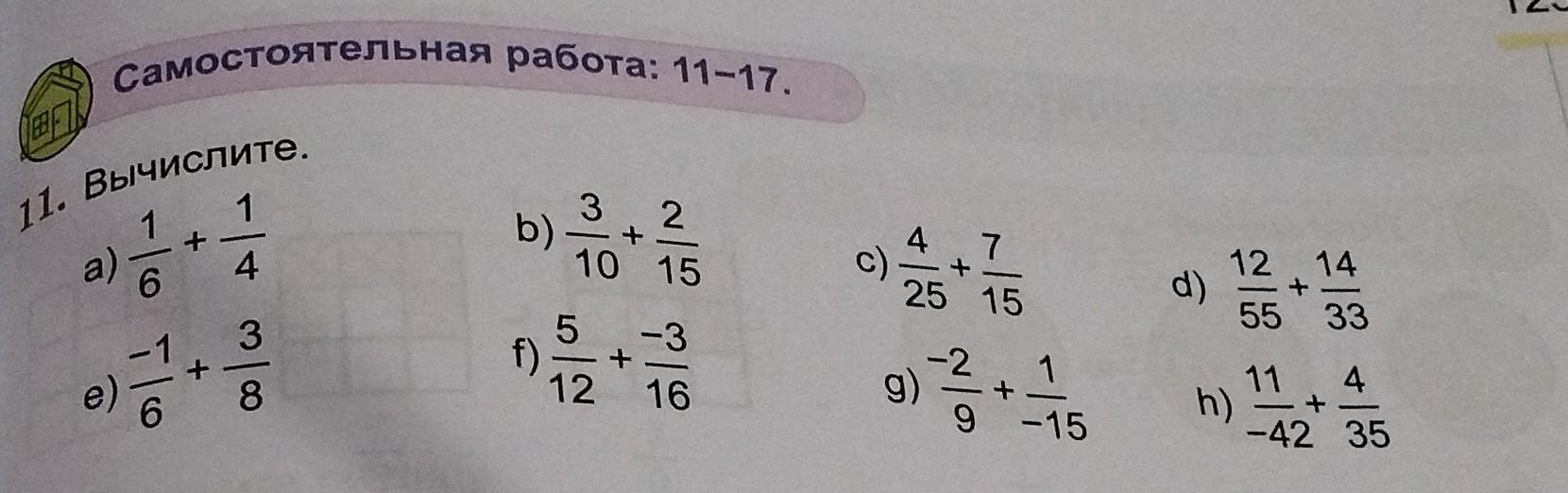 Самостоятельная работа: 11–17.

11. Вычислите.

a) $\frac{1}{6}+\frac{1}{4}$

b) $\frac{3}{10}+\frac{2}{15}$

c) $\frac{4}{25}+\frac{7}{15}$

d) $\frac{12}{55}+\frac{14}{33}$

e) $\frac{-1}{6}+\frac{3}{8}$

f) $\frac{5}{12}+\frac{-3}{16}$

g) $\frac{-2}{9}+\frac{1}{-15}$

h) $\frac{11}{-42}+\frac{4}{35}$